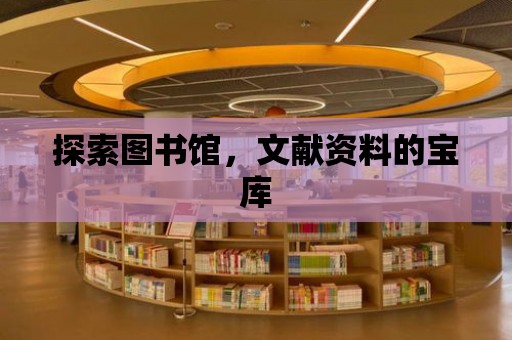 探索图书馆，文献资料的宝库